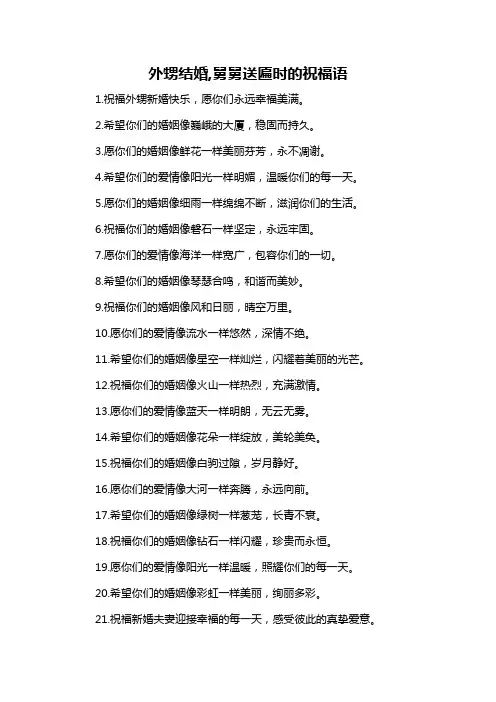 外甥结婚,舅舅送匾时的祝福语

1.祝福外甥新婚快乐，愿你们永远幸福美满。

2.希望你们的婚姻像巍峨的大厦，稳固而持久。

3.愿你们的婚姻像鲜花一样美丽芬芳，永不凋谢。

4.希望你们的爱情像阳光一样明媚，温暖你们的每一天。

5.愿你们的婚姻像细雨一样绵绵不断，滋润你们的生活。

6.祝福你们的婚姻像磐石一样坚定，永远牢固。

7.愿你们的爱情像海洋一样宽广，包容你们的一切。

8.希望你们的婚姻像琴瑟合鸣，和谐而美妙。

9.祝福你们的婚姻像风和日丽，晴空万里。

10.愿你们的爱情像流水一样悠然，深情不绝。

11.希望你们的婚姻像星空一样灿烂，闪耀着美丽的光芒。

12.祝福你们的婚姻像火山一样热烈，充满激情。

13.愿你们的爱情像蓝天一样明朗，无云无雾。

14.希望你们的婚姻像花朵一样绽放，美轮美奂。

15.祝福你们的婚姻像白驹过隙，岁月静好。

16.愿你们的爱情像大河一样奔腾，永远向前。

17.希望你们的婚姻像绿树一样葱茏，长青不衰。

18.祝福你们的婚姻像钻石一样闪耀，珍贵而永恒。

19.愿你们的爱情像阳光一样温暖，照耀你们的每一天。

20.希望你们的婚姻像彩虹一样美丽，绚丽多彩。

21.祝福新婚夫妻迎接幸福的每一天，感受彼此的真挚爱意。